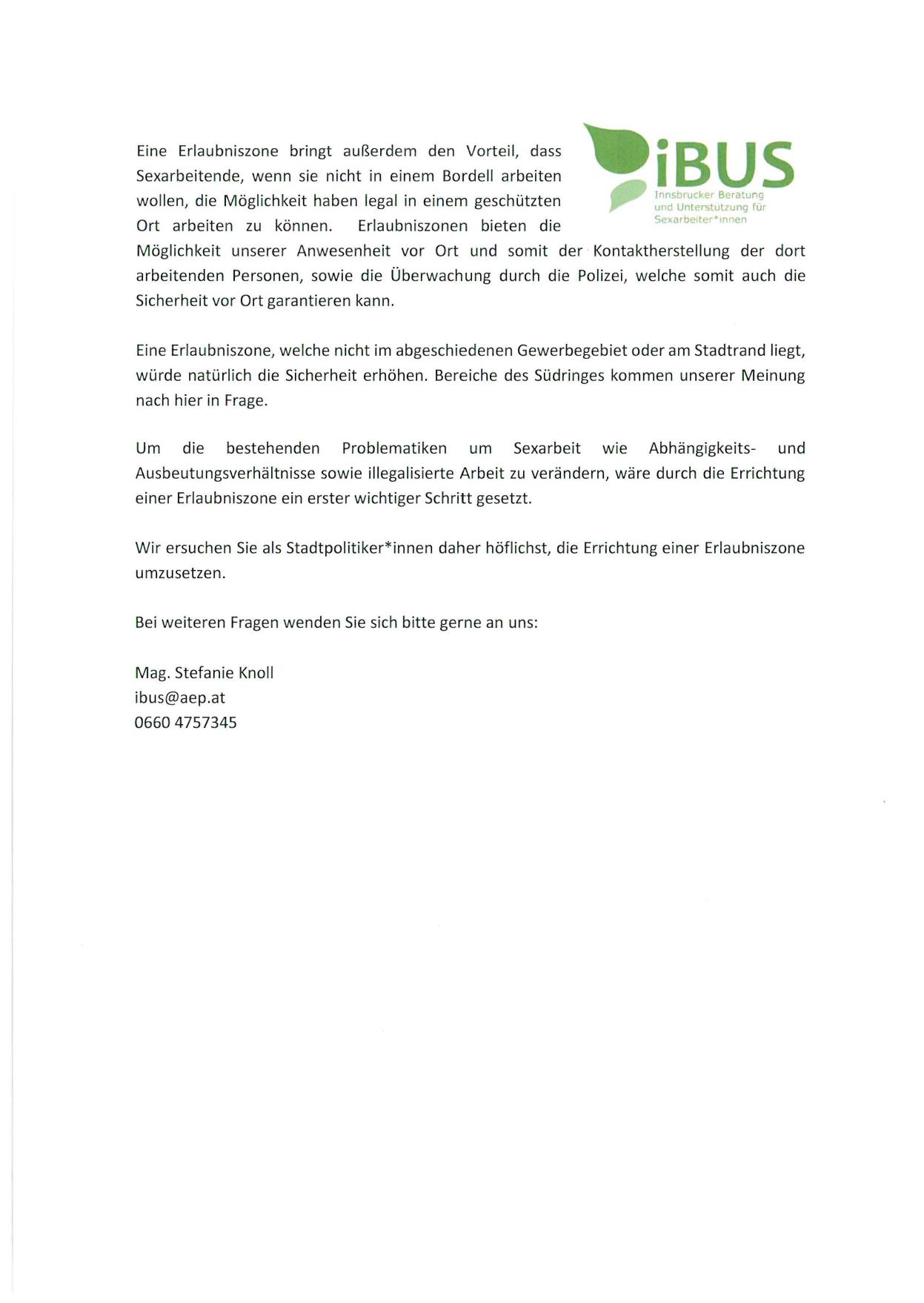 iBUS
Innsbrucker Beratung und Unterstützung für Sexarbeiter*innen

Eine Erlaubniszone bringt außerdem den Vorteil, dass Sexarbeitende, wenn sie nicht in einem Bordell arbeiten wollen, die Möglichkeit haben legal in einem geschützten Ort arbeiten zu können. Erlaubniszonen bieten die Möglichkeit unserer Anwesenheit vor Ort und somit der Kontaktherstellung der dort arbeitenden Personen, sowie die Überwachung durch die Polizei, welche somit auch die Sicherheit vor Ort garantieren kann.

Eine Erlaubniszone, welche nicht im abgeschiedenen Gewerbegebiet oder am Stadtrand liegt, würde natürlich die Sicherheit erhöhen. Bereiche des Südringes kommen unserer Meinung nach hier in Frage.

Um die bestehenden Problematiken um Sexarbeit wie Abhängigkeits- und Ausbeutungsverhältnisse sowie illegalisierte Arbeit zu verändern, wäre durch die Errichtung einer Erlaubniszone ein erster wichtiger Schritt gesetzt.

Wir ersuchen Sie als Stadtpolitiker*innen daher höflichst, die Errichtung einer Erlaubniszone umzusetzen.

Bei weiteren Fragen wenden Sie sich bitte gerne an uns:

Mag. Stefanie Knoll
ibus@aep.at
0660 4757345